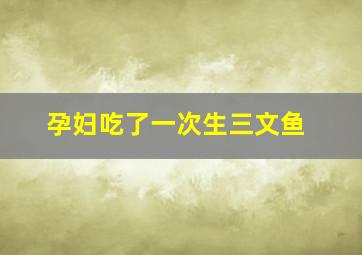 孕妇吃了一次生三文鱼